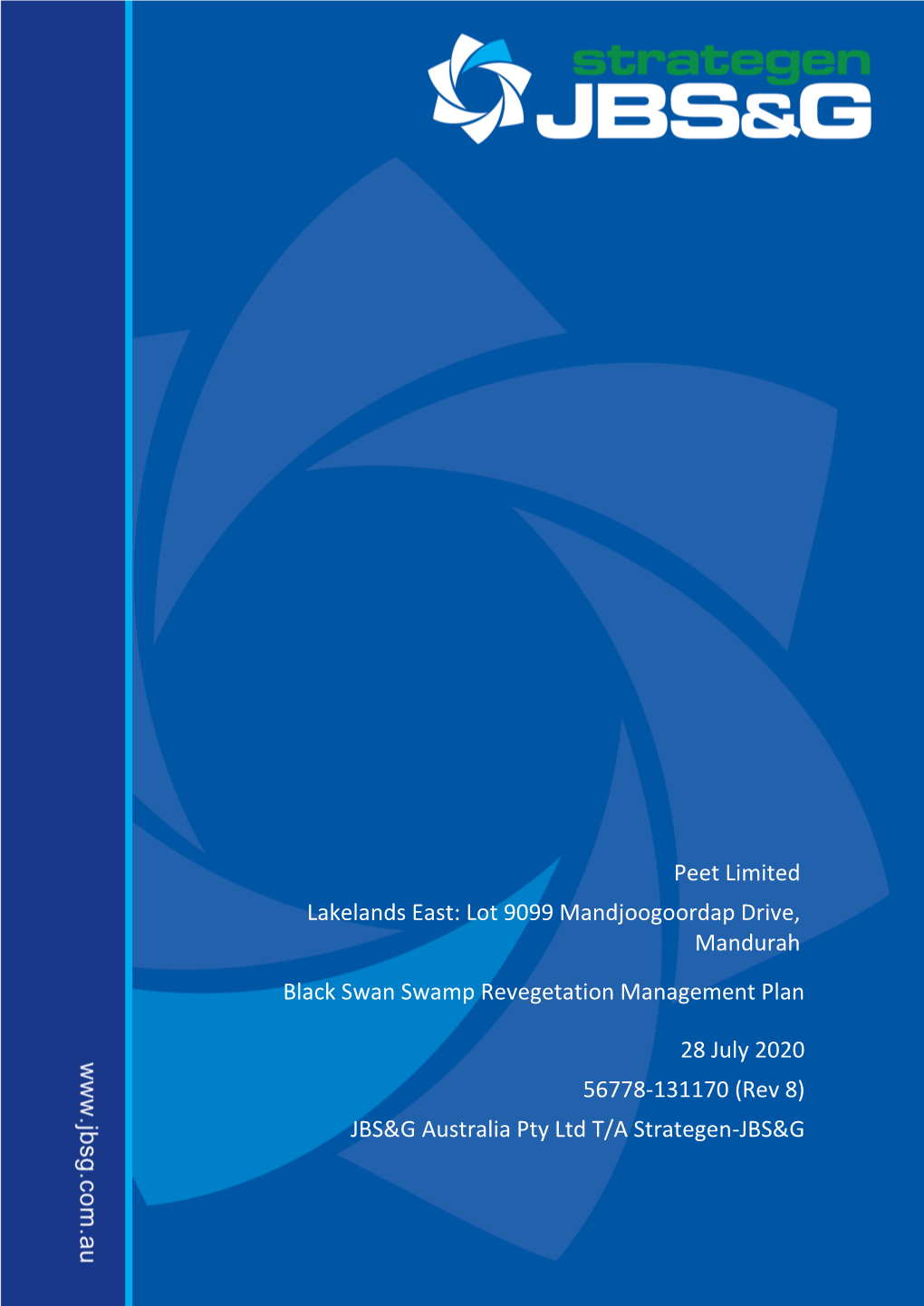 strategen
JBS&G

Peet Limited

Lakelands East: Lot 9099 Mandjoogoordap Drive, Mandurah

Black Swan Swamp Revegetation Management Plan

28 July 2020

56778-131170 (Rev 8)

JBS&G Australia Pty Ltd T/A Strategen-JBS&G

www.jbsg.com.au